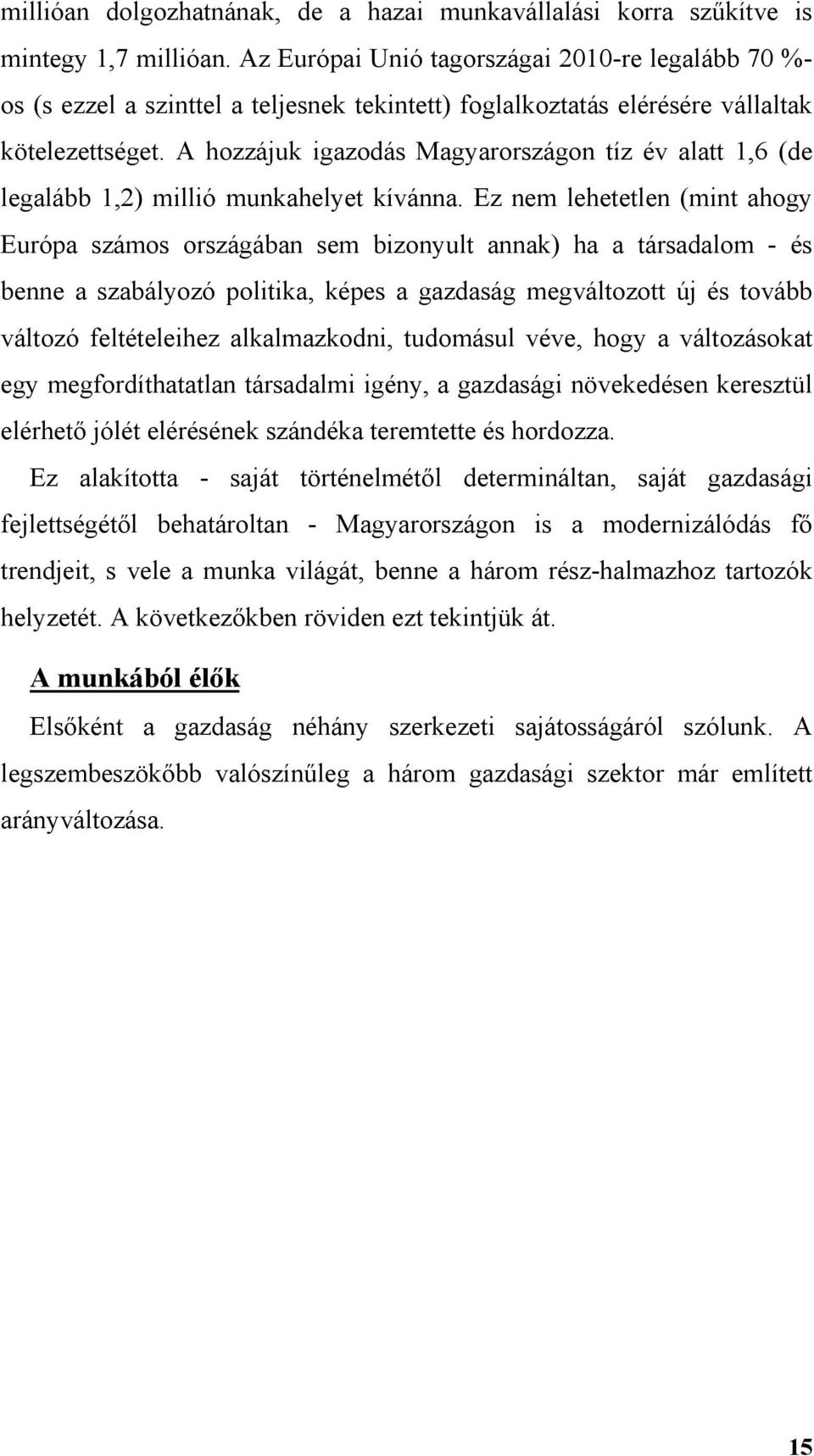 millióan dolgozhatnának, de a hazai munkavállalási korra szűkítve is mintegy 1,7 millióan. Az Európai Unió tagországai 2010-re legalább 70 %-os (s ezzel a szinttel a teljesnek tekintett) foglalkoztatás elérésére vállaltak kötelezettséget. A hozzájuk igazodás Magyarországon tíz év alatt 1,6 (de legalább 1,2) millió munkahelyet kívánna. Ez nem lehetetlen (mint ahogy Európa számos országában sem bizonyult annak) ha a társadalom - és benne a szabályozó politika, képes a gazdaság megváltozott új és tovább változó feltételeihez alkalmazkodni, tudomásul véve, hogy a változásokat egy megfordíthatatlan társadalmi igény, a gazdasági növekedésen keresztül elérhető jólét elérésének szándéka teremtette és hordozza.

Ez alakította - saját történelmétől determináltan, saját gazdasági fejlettségétől behatároltan - Magyarországon is a modernizálódás fő trendjeit, s vele a munka világát, benne a három rész-halmazhoz tartozók helyzetét. A következőkben röviden ezt tekintjük át.

A munkából élők

Elsőként a gazdaság néhány szerkezeti sajátosságáról szólunk. A legszembeszökőbb valószínűleg a három gazdasági szektor már említett arányváltozása.

15